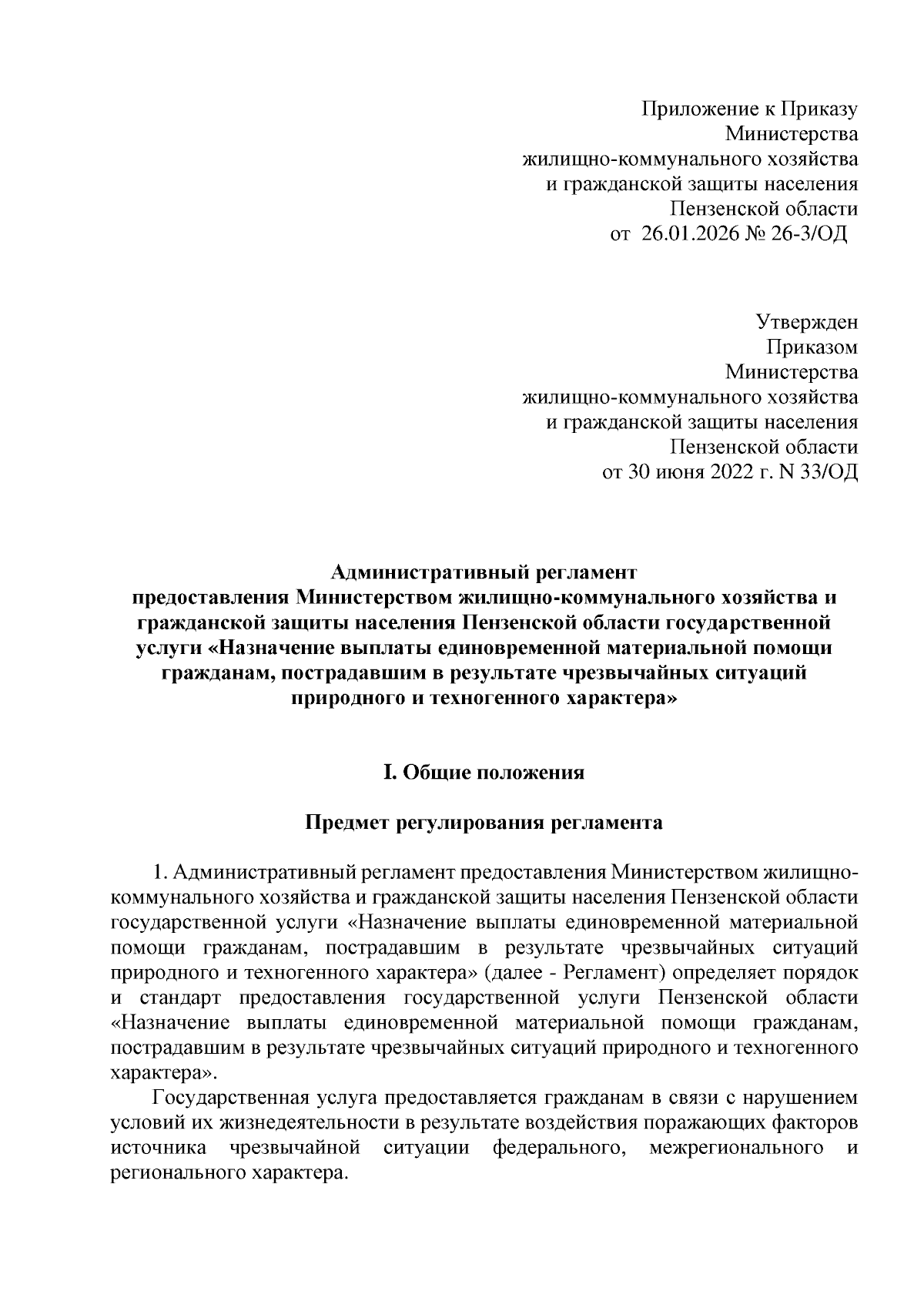 Приложение к Приказу
Министерства
жилищно-коммунального хозяйства
и гражданской защиты населения
Пензенской области
от 26.01.2026 № 26-3/ОД

Утвержден
Приказом
Министерства
жилищно-коммунального хозяйства
и гражданской защиты населения
Пензенской области
от 30 июня 2022 г. N 33/ОД

Административный регламент
предоставления Министерством жилищно-коммунального хозяйства и гражданской защиты населения Пензенской области государственной услуги «Назначение выплаты единовременной материальной помощи гражданам, пострадавшим в результате чрезвычайных ситуаций природного и техногенного характера»

I. Общие положения

Предмет регулирования регламента

1. Административный регламент предоставления Министерством жилищно-коммунального хозяйства и гражданской защиты населения Пензенской области государственной услуги «Назначение выплаты единовременной материальной помощи гражданам, пострадавшим в результате чрезвычайных ситуаций природного и техногенного характера» (далее - Регламент) определяет порядок и стандарт предоставления государственной услуги Пензенской области «Назначение выплаты единовременной материальной помощи гражданам, пострадавшим в результате чрезвычайных ситуаций природного и техногенного характера».

Государственная услуга предоставляется гражданам в связи с нарушением условий их жизнедеятельности в результате воздействия поражающих факторов источника чрезвычайной ситуации федерального, межрегионального и регионального характера.